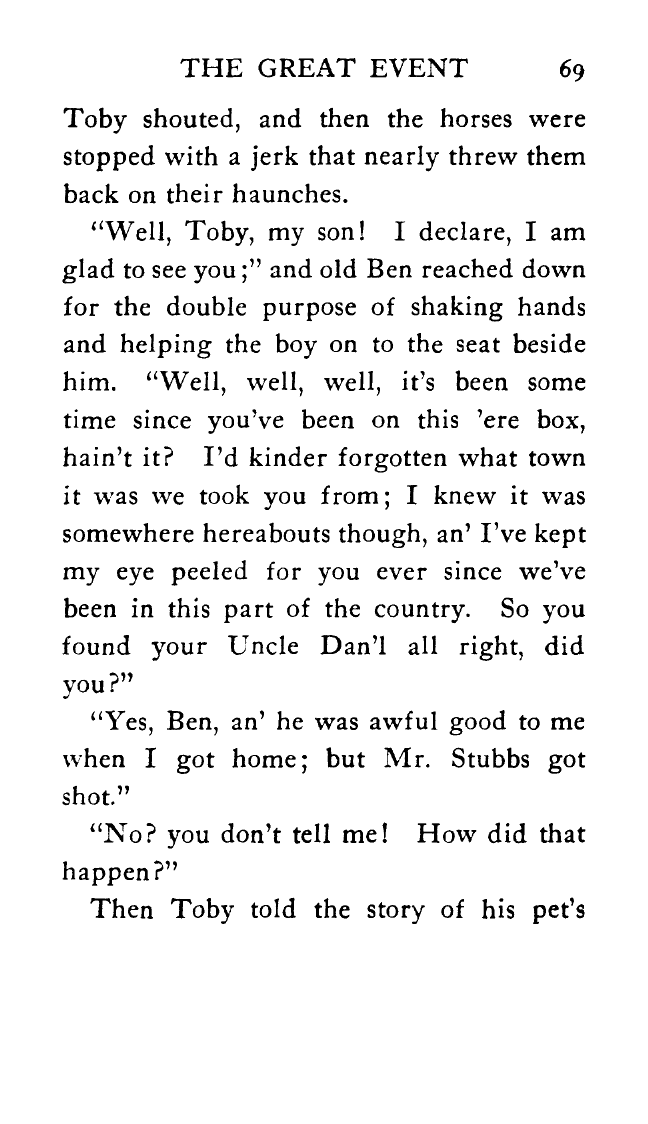 THE GREAT EVENT 69

Toby shouted, and then the horses were stopped with a jerk that nearly threw them back on their haunches.

"Well, Toby, my son! I declare, I am glad to see you;" and old Ben reached down for the double purpose of shaking hands and helping the boy on to the seat beside him. "Well, well, well, it's been some time since you've been on this 'ere box, hain't it? I'd kinder forgotten what town it was we took you from; I knew it was somewhere hereabouts though, an' I've kept my eye peeled for you ever since we've been in this part of the country. So you found your Uncle Dan'l all right, did you?"

"Yes, Ben, an' he was awful good to me when I got home; but Mr. Stubbs got shot."

"No? you don't tell me! How did that happen?"

Then Toby told the story of his pet's